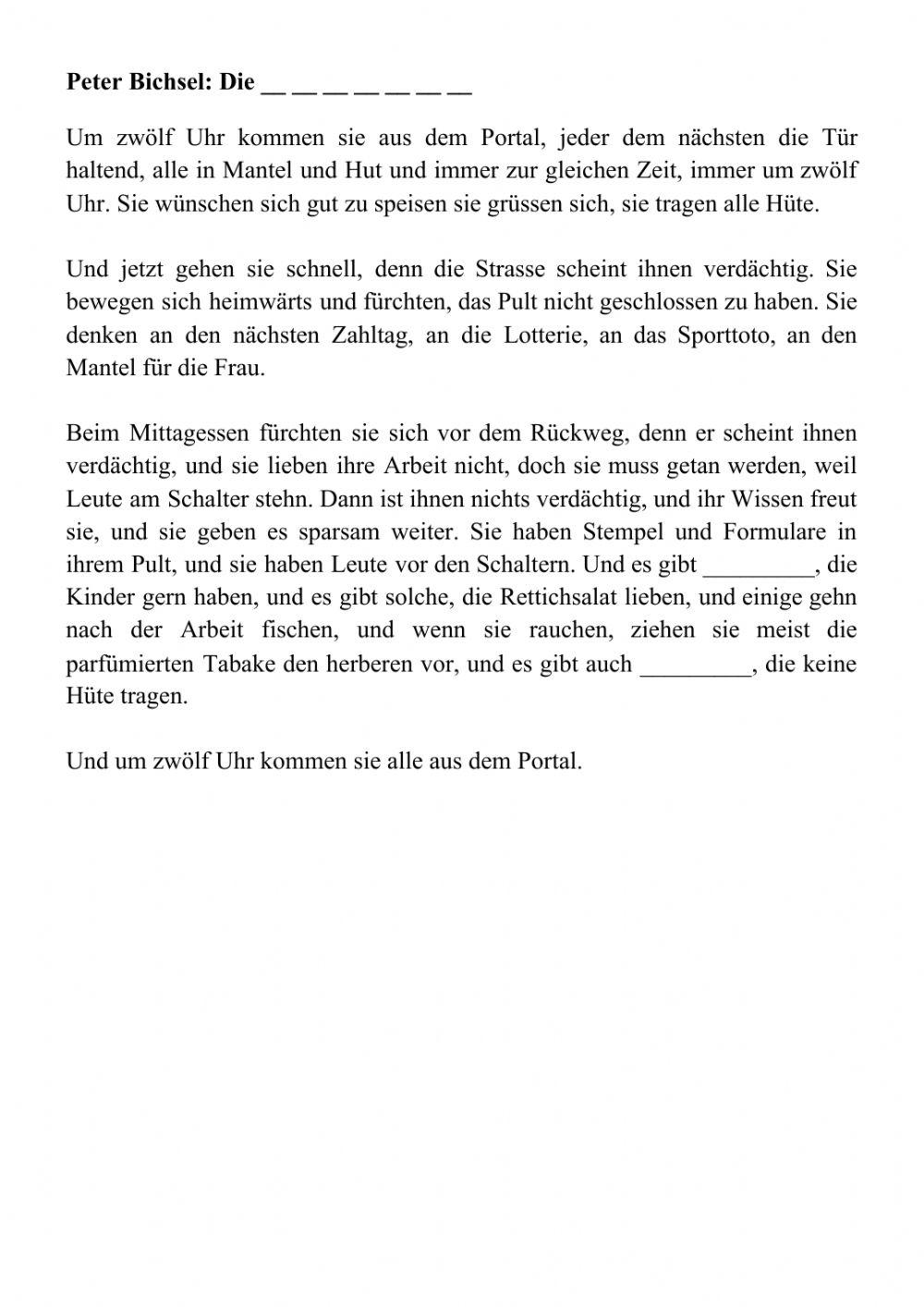 **Peter Bichsel: Die __ __ __ __ __ __ __**

Um zwölf Uhr kommen sie aus dem Portal, jeder dem nächsten die Tür haltend, alle in Mantel und Hut und immer zur gleichen Zeit, immer um zwölf Uhr. Sie wünschen sich gut zu speisen sie grüssen sich, sie tragen alle Hüte.

Und jetzt gehen sie schnell, denn die Strasse scheint ihnen verdächtig. Sie bewegen sich heimwärts und fürchten, das Pult nicht geschlossen zu haben. Sie denken an den nächsten Zahltag, an die Lotterie, an das Sporttoto, an den Mantel für die Frau.

Beim Mittagessen fürchten sie sich vor dem Rückweg, denn er scheint ihnen verdächtig, und sie lieben ihre Arbeit nicht, doch sie muss getan werden, weil Leute am Schalter stehn. Dann ist ihnen nichts verdächtig, und ihr Wissen freut sie, und sie geben es sparsam weiter. Sie haben Stempel und Formulare in ihrem Pult, und sie haben Leute vor den Schaltern. Und es gibt _________, die Kinder gern haben, und es gibt solche, die Rettichsalat lieben, und einige gehn nach der Arbeit fischen, und wenn sie rauchen, ziehen sie meist die parfümierten Tabake den herberen vor, und es gibt auch _________, die keine Hüte tragen.

Und um zwölf Uhr kommen sie alle aus dem Portal.